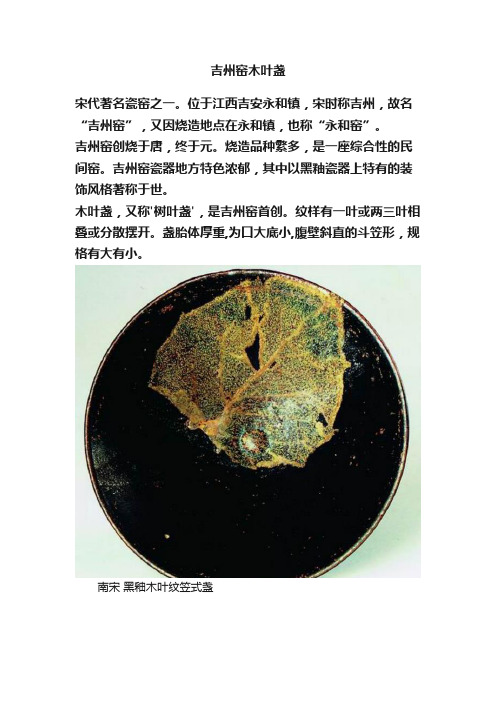 吉州窑木叶盏

宋代著名瓷窑之一。位于江西吉安永和镇，宋时称吉州，故名“吉州窑”，又因烧造地点在永和镇，也称“永和窑”。

吉州窑创烧于唐，终于元。烧造品种繁多，是一座综合性的民间窑。吉州窑瓷器地方特色浓郁，其中以黑釉瓷器上特有的装饰风格著称于世。

木叶盏，又称'树叶盏'，是吉州窑首创。纹样有一叶或两三叶相叠或分散摆开。盏胎体厚重,为口大底小,腹壁斜直的斗笠形，规格有大有小。

南宋 黑釉木叶纹笠式盏